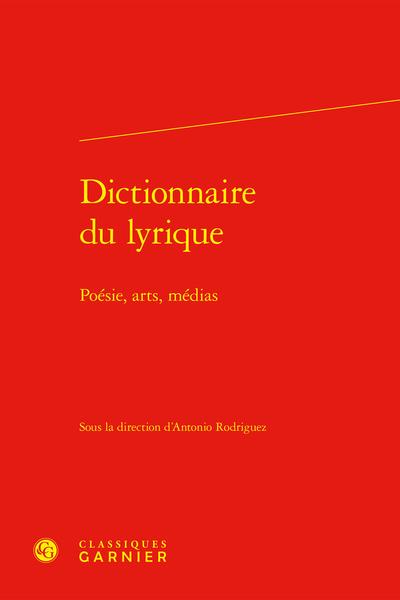 Dictionnaire
du lyrique

Poésie, arts, médias

Sous la direction d'Antonio Rodriguez

CLASSIQUES
GARNIER